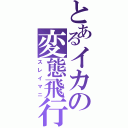 とあるイカの変態飛行
スレイマニ